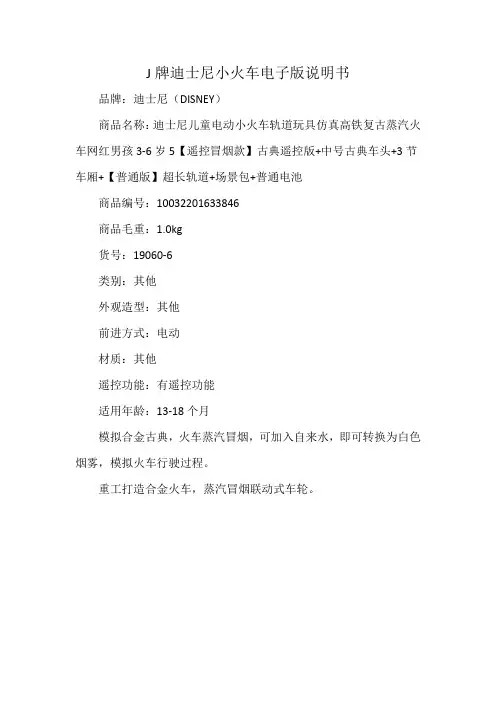 J 牌迪士尼小火车电子版说明书

品牌：迪士尼（DISNEY）

商品名称：迪士尼儿童电动小火车轨道玩具仿真高铁复古蒸汽火车网红男孩 3-6 岁 5【遥控冒烟款】古典遥控版+中号古典车头+3 节车厢+【普通版】超长轨道+场景包+普通电池

商品编号：10032201633846

商品毛重：1.0kg

货号：19060-6

类别：其他

外观造型：其他

前进方式：电动

材质：其他

遥控功能：有遥控功能

适用年龄：13-18 个月

模拟合金古典，火车蒸汽冒烟，可加入自来水，即可转换为白色烟雾，模拟火车行驶过程。

重工打造合金火车，蒸汽冒烟联动式车轮。